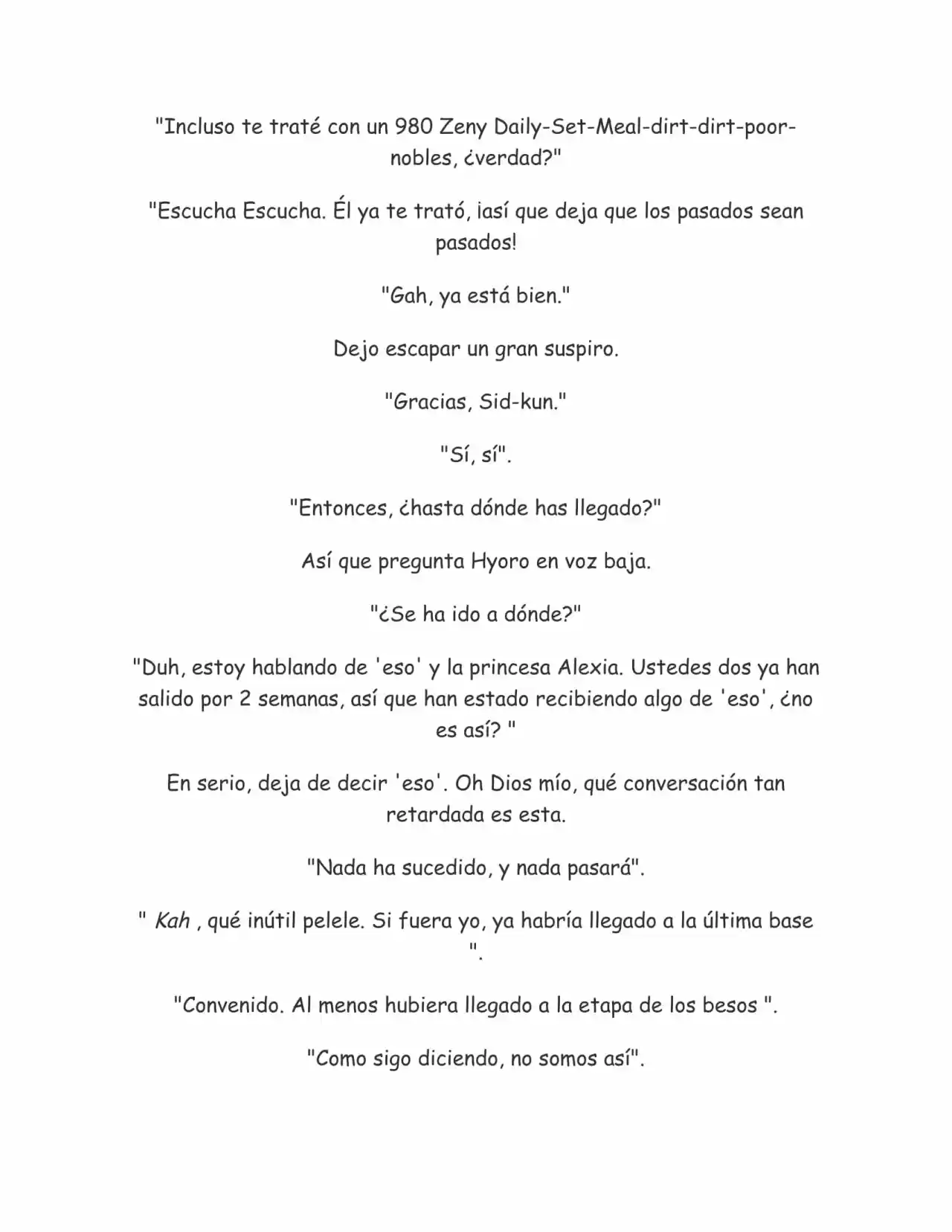 "Incluso te traté con un 980 Zeny Daily-Set-Meal-dirt-dirt-poor-nobles, ¿verdad?"

"Escucha Escucha. Él ya te trató, ¡así que deja que los pasados sean pasados!

"Gah, ya está bien."

Dejo escapar un gran suspiro.

"Gracias, Sid-kun."

"Sí, sí".

"Entonces, ¿hasta dónde has llegado?"

Así que pregunta Hyoro en voz baja.

"¿Se ha ido a dónde?"

"Duh, estoy hablando de 'eso' y la princesa Alexia. Ustedes dos ya han salido por 2 semanas, así que han estado recibiendo algo de 'eso', ¿no es así? "

En serio, deja de decir 'eso'. Oh Dios mío, qué conversación tan retardada es esta.

"Nada ha sucedido, y nada pasará".

" Kah , qué inútil pelele. Si fuera yo, ya habría llegado a la última base ".

"Convenido. Al menos hubiera llegado a la etapa de los besos ".

"Como sigo diciendo, no somos así".